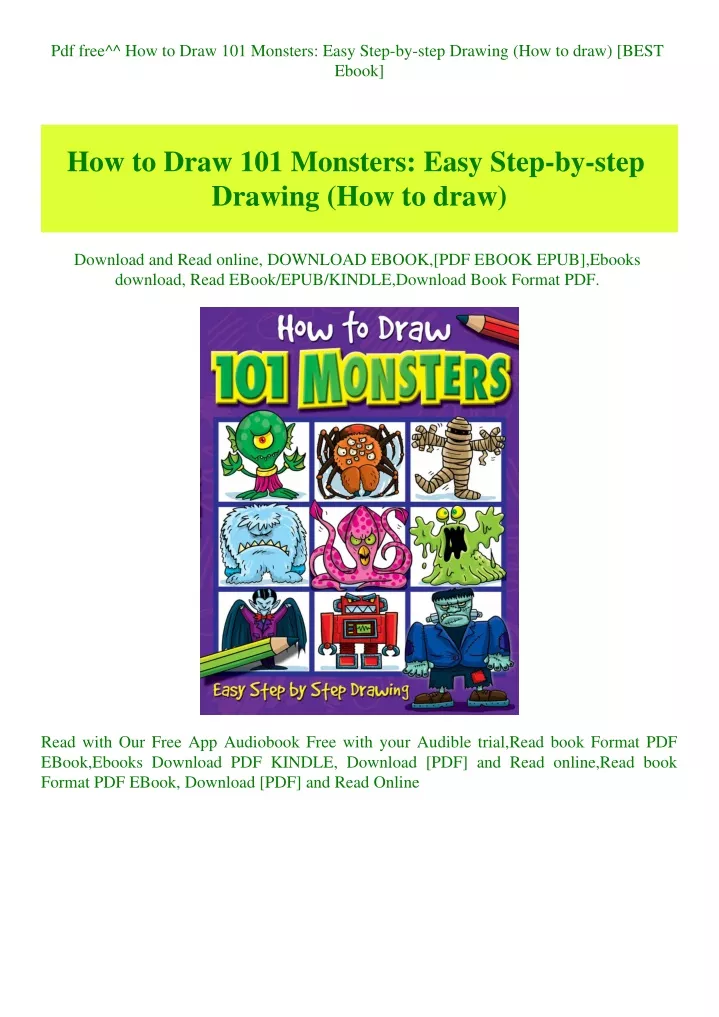 Pdf free^^ How to Draw 101 Monsters: Easy Step-by-step Drawing (How to draw) [BEST Ebook]

How to Draw 101 Monsters: Easy Step-by-step Drawing (How to draw)

Download and Read online, DOWNLOAD EBOOK,[PDF EBOOK EPUB],Ebooks download, Read EBook/EPUB/KINDLE,Download Book Format PDF.

How to Draw
101 MONSTERS
Easy Step by Step Drawing

Read with Our Free App Audiobook Free with your Audible trial,Read book Format PDF EBook,Ebooks Download PDF KINDLE, Download [PDF] and Read online,Read book Format PDF EBook, Download [PDF] and Read Online